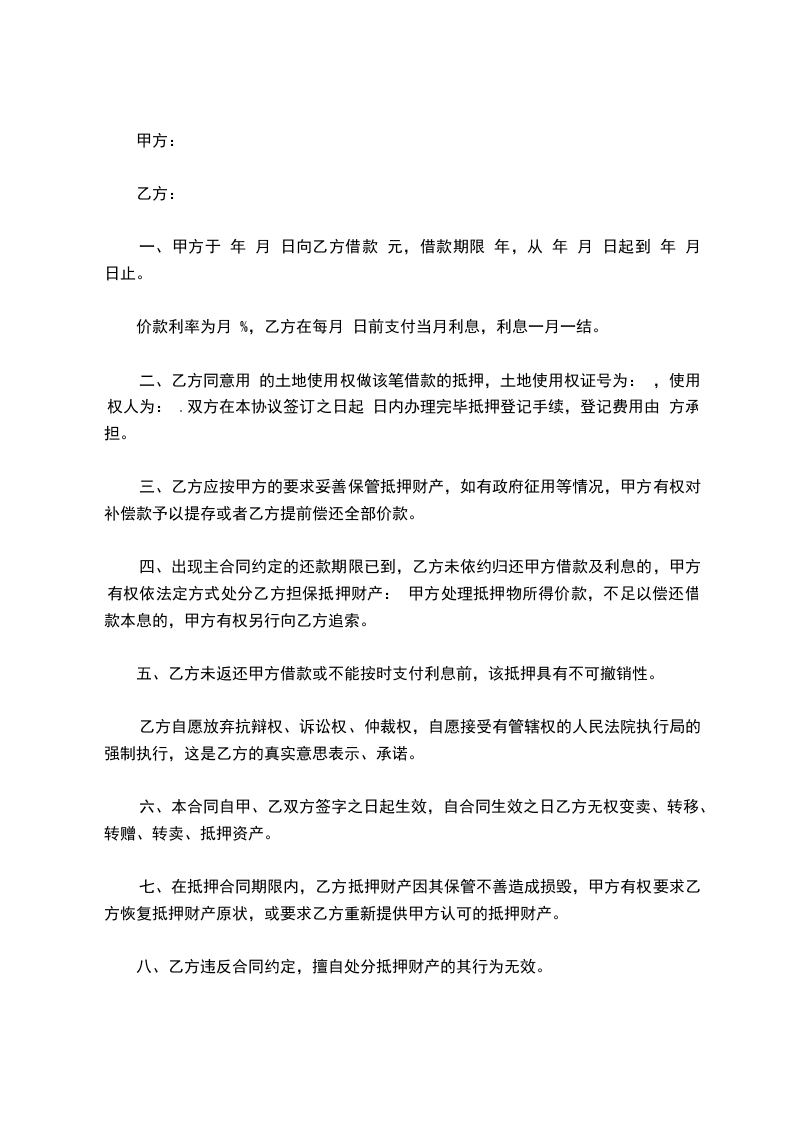 甲方：

乙方：

一、甲方于 年 月 日向乙方借款 元，借款期限 年，从 年 月 日起到 年 月 日止。

价款利率为月 %，乙方在每月 日前支付当月利息，利息一月一结。

二、乙方同意用 的土地使用权做该笔借款的抵押，土地使用权证号为： ，使用权人为： .双方在本协议签订之日起 日内办理完毕抵押登记手续，登记费用由 方承担。

三、乙方应按甲方的要求妥善保管抵押财产，如有政府征用等情况，甲方有权对补偿款予以提存或者乙方提前偿还全部价款。

四、出现主合同约定的还款期限已到，乙方未依约归还甲方借款及利息的，甲方有权依法定方式处分乙方担保抵押财产： 甲方处理抵押物所得价款，不足以偿还借款本息的，甲方有权另行向乙方追索。

五、乙方未返还甲方借款或不能按时支付利息前，该抵押具有不可撤销性。

乙方自愿放弃抗辩权、诉讼权、仲裁权，自愿接受有管辖权的人民法院执行局的强制执行，这是乙方的真实意思表示、承诺。

六、本合同自甲、乙双方签字之日起生效，自合同生效之日乙方无权变卖、转移、转赠、转卖、抵押资产。

七、在抵押合同期限内，乙方抵押财产因其保管不善造成损毁，甲方有权要求乙方恢复抵押财产原状，或要求乙方重新提供甲方认可的抵押财产。

八、乙方违反合同约定，擅自处分抵押财产的其行为无效。